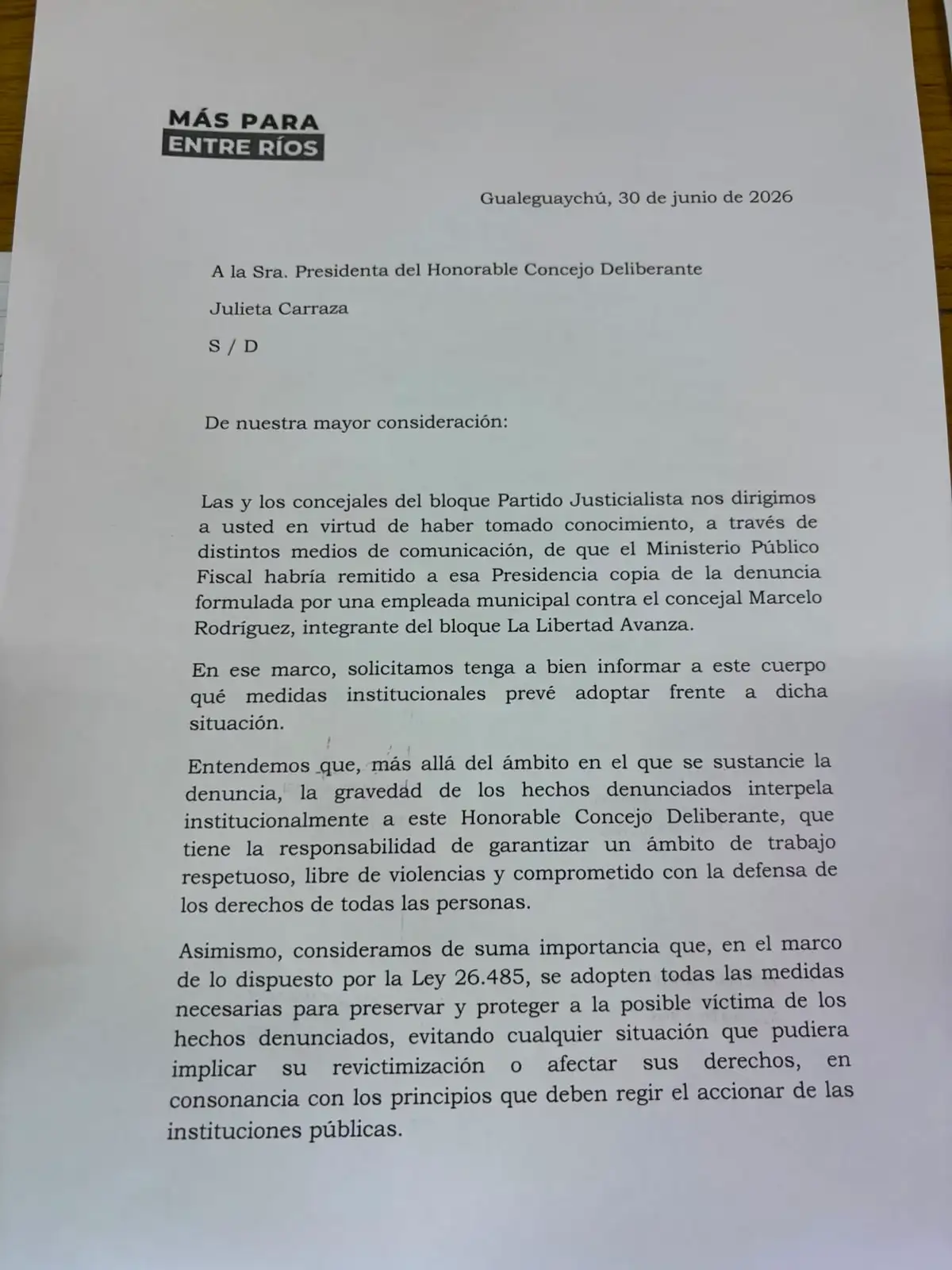 MÁS PARA
ENTRE RÍOS

Gualeguaychú, 30 de junio de 2026

A la Sra. Presidenta del Honorable Concejo Deliberante

Julieta Carraza

S / D

De nuestra mayor consideración:

Las y los concejales del bloque Partido Justicialista nos dirigimos a usted en virtud de haber tomado conocimiento, a través de distintos medios de comunicación, de que el Ministerio Público Fiscal habría remitido a esa Presidencia copia de la denuncia formulada por una empleada municipal contra el concejal Marcelo Rodríguez, integrante del bloque La Libertad Avanza.

En ese marco, solicitamos tenga a bien informar a este cuerpo qué medidas institucionales prevé adoptar frente a dicha situación.

Entendemos que, más allá del ámbito en el que se sustancie la denuncia, la gravedad de los hechos denunciados interpela institucionalmente a este Honorable Concejo Deliberante, que tiene la responsabilidad de garantizar un ámbito de trabajo respetuoso, libre de violencias y comprometido con la defensa de los derechos de todas las personas.

Asimismo, consideramos de suma importancia que, en el marco de lo dispuesto por la Ley 26.485, se adopten todas las medidas necesarias para preservar y proteger a la posible víctima de los hechos denunciados, evitando cualquier situación que pudiera implicar su revictimización o afectar sus derechos, en consonancia con los principios que deben regir el accionar de las instituciones públicas.